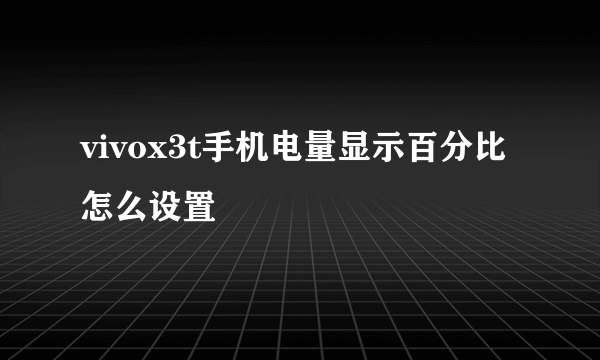 vivox3t手机电量显示百分比怎么设置